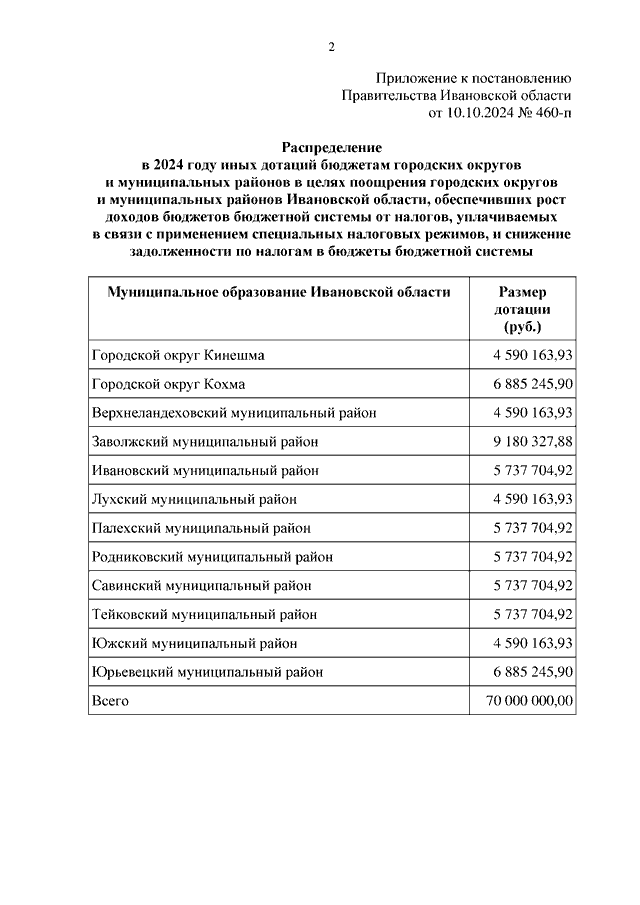 2

Приложение к постановлению
Правительства Ивановской области
от 10.10.2024 № 460-п

Распределение
в 2024 году иных дотаций бюджетам городских округов и муниципальных районов в целях поощрения городских округов и муниципальных районов Ивановской области, обеспечивших рост доходов бюджетов бюджетной системы от налогов, уплачиваемых в связи с применением специальных налоговых режимов, и снижение задолженности по налогам в бюджеты бюджетной системы

| Муниципальное образование Ивановской области | Размер дотации (руб.) |
|---|---|
| Городской округ Кинешма | 4 590 163,93 |
| Городской округ Кохма | 6 885 245,90 |
| Верхнеландеховский муниципальный район | 4 590 163,93 |
| Заволжский муниципальный район | 9 180 327,88 |
| Ивановский муниципальный район | 5 737 704,92 |
| Лухский муниципальный район | 4 590 163,93 |
| Палехский муниципальный район | 5 737 704,92 |
| Родниковский муниципальный район | 5 737 704,92 |
| Савинский муниципальный район | 5 737 704,92 |
| Тейковский муниципальный район | 5 737 704,92 |
| Южский муниципальный район | 4 590 163,93 |
| Юрьевецкий муниципальный район | 6 885 245,90 |
| Всего | 70 000 000,00 |